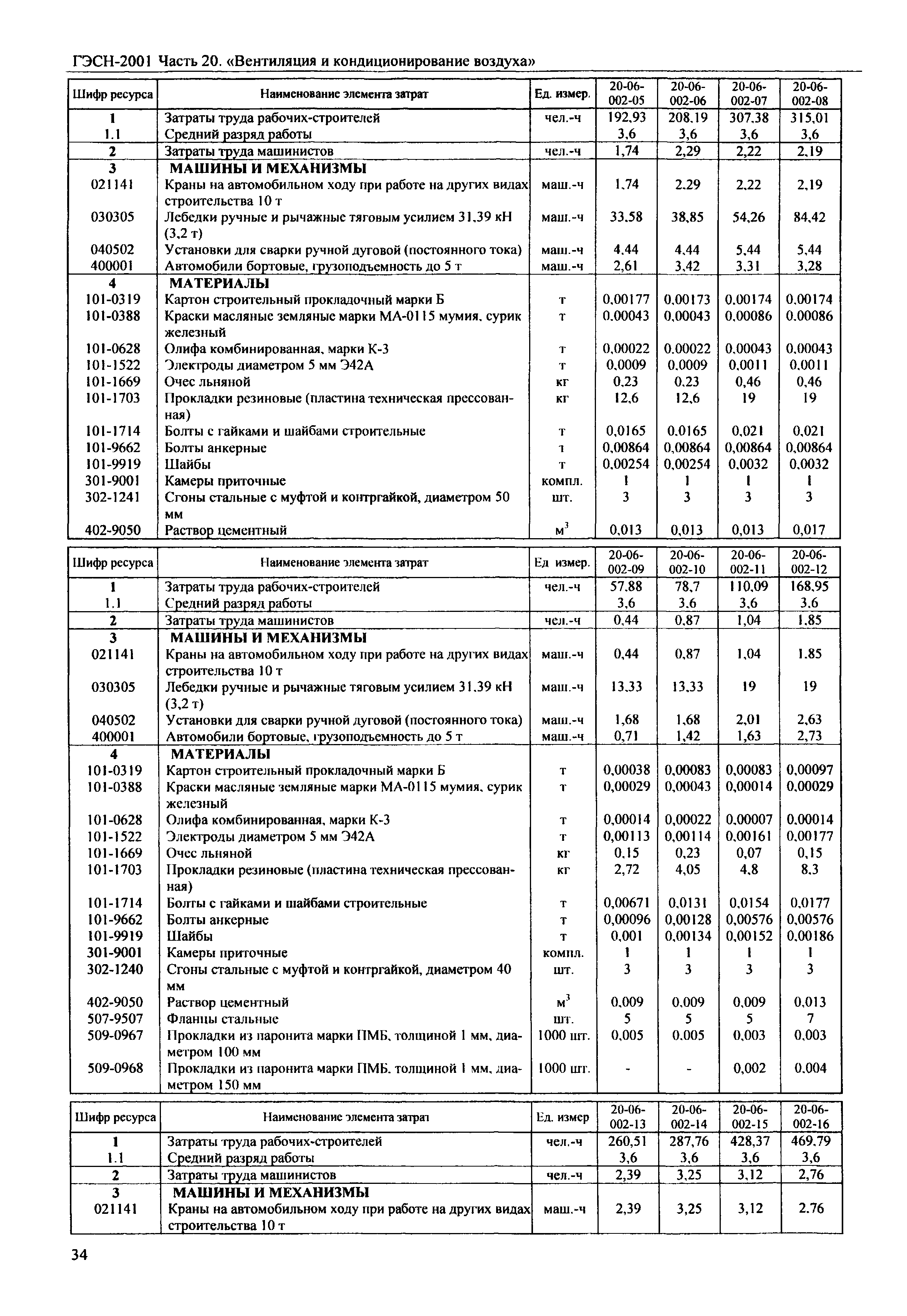 ГЭСН-2001 Часть 20. «Вентиляция и кондиционирование воздуха»

| Шифр ресурса | Наименование элемента затрат | Ед. измер. | 20-06-002-05 | 20-06-002-06 | 20-06-002-07 | 20-06-002-08 |
|---|---|---|---|---|---|---|
| 1 | Затраты труда рабочих-строителей | чел.-ч | 192,93 | 208,19 | 307,38 | 315,01 |
| 1.1 | Средний разряд работы | | 3,6 | 3,6 | 3,6 | 3,6 |
| 2 | Затраты труда машинистов | чел.-ч | 1,74 | 2,29 | 2,22 | 2,19 |
| 3 | МАШИНЫ И МЕХАНИЗМЫ | | | | | |
| 021141 | Краны на автомобильном ходу при работе на других видах строительства 10 т | маш.-ч | 1,74 | 2,29 | 2,22 | 2,19 |
| 030305 | Лебедки ручные и рычажные тяговым усилием 31,39 кН (3,2 т) | маш.-ч | 33,58 | 38,85 | 54,26 | 84,42 |
| 040502 | Установки для сварки ручной дуговой (постоянного тока) | маш.-ч | 4,44 | 4,44 | 5,44 | 5,44 |
| 400001 | Автомобили бортовые, грузоподъемность до 5 т | маш.-ч | 2,61 | 3,42 | 3,31 | 3,28 |
| 4 | МАТЕРИАЛЫ | | | | | |
| 101-0319 | Картон строительный прокладочный марки Б | т | 0,00177 | 0,00173 | 0,00174 | 0,00174 |
| 101-0388 | Краски масляные земляные марки МА-0115 мумия, сурик железный | т | 0,00043 | 0,00043 | 0,00086 | 0,00086 |
| 101-0628 | Олифа комбинированная, марки К-3 | т | 0,00022 | 0,00022 | 0,00043 | 0,00043 |
| 101-1522 | Электроды диаметром 5 мм Э42А | т | 0,0009 | 0,0009 | 0,0011 | 0,0011 |
| 101-1669 | Очес льняной | кг | 0,23 | 0,23 | 0,46 | 0,46 |
| 101-1703 | Прокладки резиновые (пластина техническая прессованная) | кг | 12,6 | 12,6 | 19 | 19 |
| 101-1714 | Болты с гайками и шайбами строительные | т | 0,0165 | 0,0165 | 0,021 | 0,021 |
| 101-9662 | Болты анкерные | т | 0,00864 | 0,00864 | 0,00864 | 0,00864 |
| 101-9919 | Шайбы | т | 0,00254 | 0,00254 | 0,0032 | 0,0032 |
| 301-9001 | Камеры приточные | компл. | 1 | 1 | 1 | 1 |
| 302-1241 | Сгоны стальные с муфтой и контргайкой, диаметром 50 мм | шт. | 3 | 3 | 3 | 3 |
| 402-9050 | Раствор цементный | $м^3$ | 0,013 | 0,013 | 0,013 | 0,017 |

| Шифр ресурса | Наименование элемента затрат | Ед измер. | 20-06-002-09 | 20-06-002-10 | 20-06-002-11 | 20-06-002-12 |
|---|---|---|---|---|---|---|
| 1 | Затраты труда рабочих-строителей | чел.-ч | 57,88 | 78,7 | 110,09 | 168,95 |
| 1.1 | Средний разряд работы | | 3,6 | 3,6 | 3,6 | 3,6 |
| 2 | Затраты труда машинистов | чел.-ч | 0,44 | 0,87 | 1,04 | 1,85 |
| 3 | МАШИНЫ И МЕХАНИЗМЫ | | | | | |
| 021141 | Краны на автомобильном ходу при работе на других видах строительства 10 т | маш.-ч | 0,44 | 0,87 | 1,04 | 1,85 |
| 030305 | Лебедки ручные и рычажные тяговым усилием 31,39 кН (3,2 т) | маш.-ч | 13,33 | 13,33 | 19 | 19 |
| 040502 | Установки для сварки ручной дуговой (постоянного тока) | маш.-ч | 1,68 | 1,68 | 2,01 | 2,63 |
| 400001 | Автомобили бортовые, грузоподъемность до 5 т | маш.-ч | 0,71 | 1,42 | 1,63 | 2,73 |
| 4 | МАТЕРИАЛЫ | | | | | |
| 101-0319 | Картон строительный прокладочный марки Б | т | 0,00038 | 0,00083 | 0,00083 | 0,00097 |
| 101-0388 | Краски масляные земляные марки МА-0115 мумия, сурик железный | т | 0,00029 | 0,00043 | 0,00014 | 0,00029 |
| 101-0628 | Олифа комбинированная, марки К-3 | т | 0,00014 | 0,00022 | 0,00007 | 0,00014 |
| 101-1522 | Электроды диаметром 5 мм Э42А | т | 0,00113 | 0,00114 | 0,00161 | 0,00177 |
| 101-1669 | Очес льняной | кг | 0,15 | 0,23 | 0,07 | 0,15 |
| 101-1703 | Прокладки резиновые (пластина техническая прессованная) | кг | 2,72 | 4,05 | 4,8 | 8,3 |
| 101-1714 | Болты с гайками и шайбами строительные | т | 0,00671 | 0,0131 | 0,0154 | 0,0177 |
| 101-9662 | Болты анкерные | т | 0,00096 | 0,00128 | 0,00576 | 0,00576 |
| 101-9919 | Шайбы | т | 0,001 | 0,00134 | 0,00152 | 0,00186 |
| 301-9001 | Камеры приточные | компл. | 1 | 1 | 1 | 1 |
| 302-1240 | Сгоны стальные с муфтой и контргайкой, диаметром 40 мм | шт. | 3 | 3 | 3 | 3 |
| 402-9050 | Раствор цементный | $м^3$ | 0,009 | 0,009 | 0,009 | 0,013 |
| 507-9507 | Фланцы стальные | шт. | 5 | 5 | 5 | 7 |
| 509-0967 | Прокладки из паронита марки ПМБ, толщиной 1 мм, диаметром 100 мм | 1000 шт. | 0,005 | 0,005 | 0,003 | 0,003 |
| 509-0968 | Прокладки из паронита марки ПМБ, толщиной 1 мм, диаметром 150 мм | 1000 шт. | - | - | 0,002 | 0,004 |

| Шифр ресурса | Наименование элемента затрат | Ед. измер | 20-06-002-13 | 20-06-002-14 | 20-06-002-15 | 20-06-002-16 |
|---|---|---|---|---|---|---|
| 1 | Затраты труда рабочих-строителей | чел.-ч | 260,51 | 287,76 | 428,37 | 469,79 |
| 1.1 | Средний разряд работы | | 3,6 | 3,6 | 3,6 | 3,6 |
| 2 | Затраты труда машинистов | чел.-ч | 2,39 | 3,25 | 3,12 | 2,76 |
| 3 | МАШИНЫ И МЕХАНИЗМЫ | | | | | |
| 021141 | Краны на автомобильном ходу при работе на других видах строительства 10 т | маш.-ч | 2,39 | 3,25 | 3,12 | 2,76 |

34